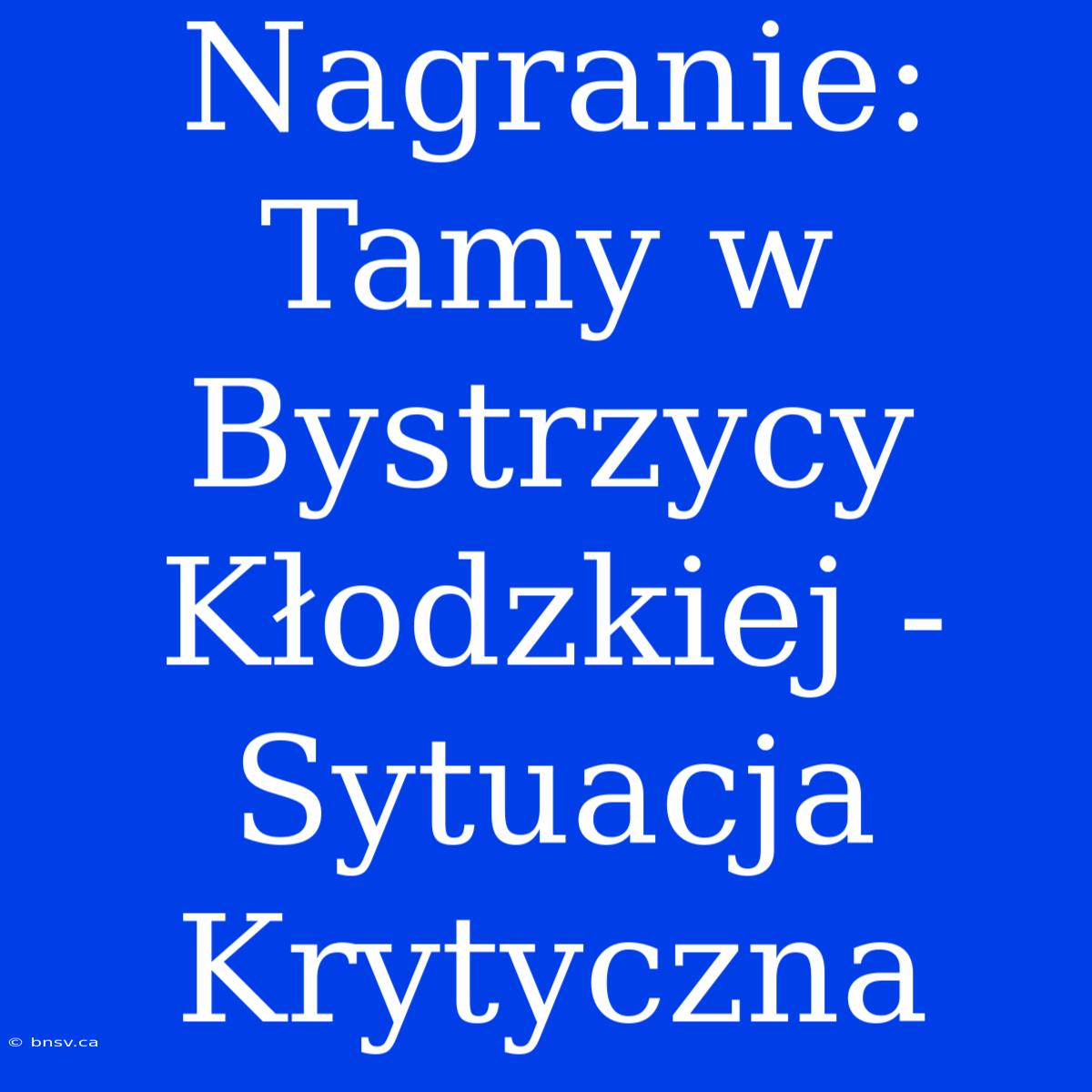 Nagranie: Tamy w Bystrzycy Kłodzkiej - Sytuacja Krytyczna

© bnsv.ca